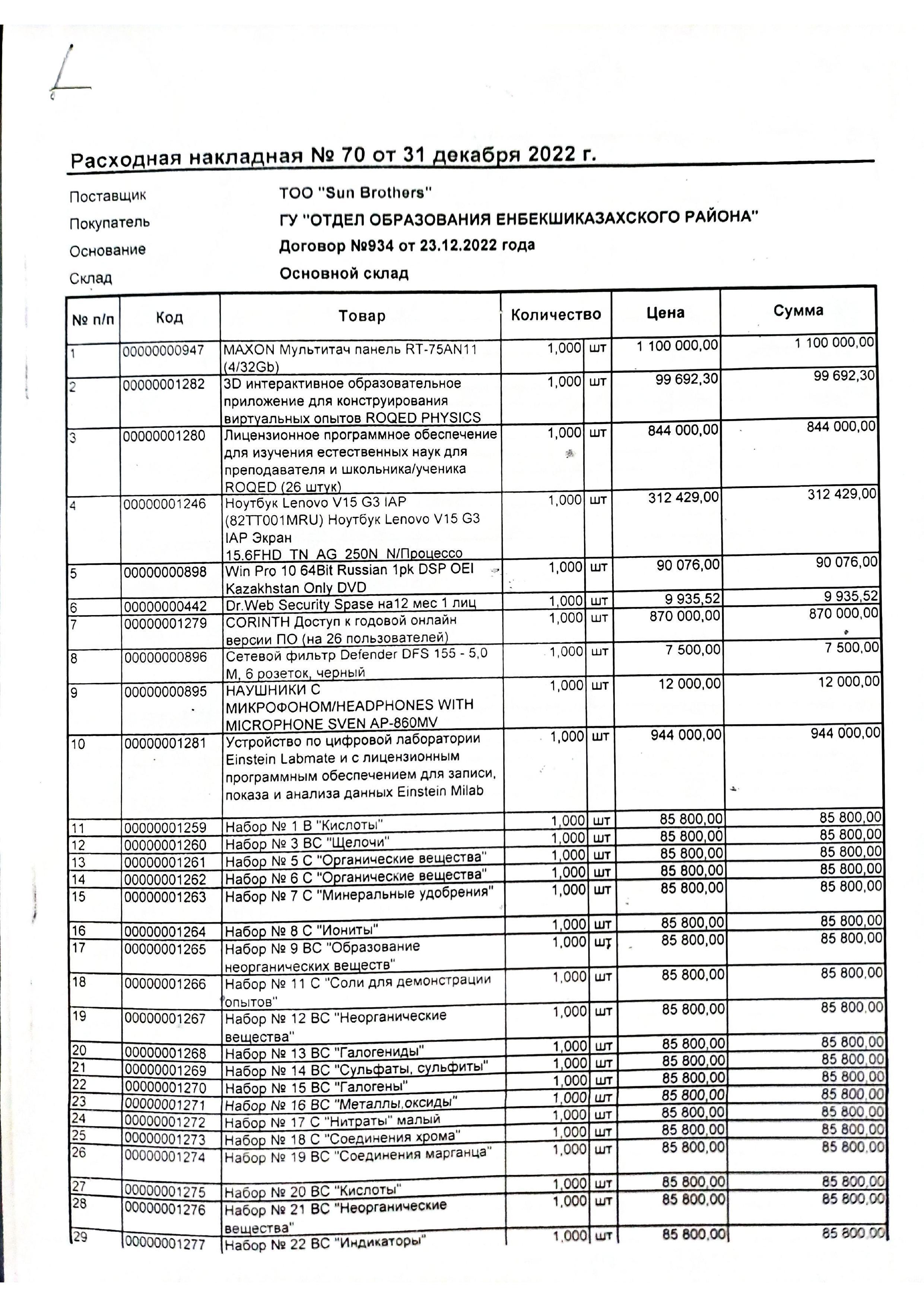 Расходная накладная № 70 от 31 декабря 2022 г.

Поставщик ТОО "Sun Brothers"
Покупатель ГУ "ОТДЕЛ ОБРАЗОВАНИЯ ЕНБЕКШИКАЗАХСКОГО РАЙОНА"
Основание Договор №934 от 23.12.2022 года
Склад Основной склад

| № п/п | Код | Товар | Количество | | Цена | Сумма |
|---|---|---|---|---|---|---|
| 1 | 00000000947 | MAXON Мультитач панель RT-75AN11 (4/32Gb) | 1,000 | шт | 1 100 000,00 | 1 100 000,00 |
| 2 | 00000001282 | 3D интерактивное образовательное приложение для конструирования виртуальных опытов ROQED PHYSICS | 1,000 | шт | 99 692,30 | 99 692,30 |
| 3 | 00000001280 | Лицензионное программное обеспечение для изучения естественных наук для преподавателя и школьника/ученика ROQED (26 штук) | 1,000 | шт | 844 000,00 | 844 000,00 |
| 4 | 00000001246 | Ноутбук Lenovo V15 G3 IAP (82TT001MRU) Ноутбук Lenovo V15 G3 IAP Экран 15.6FHD_TN_AG_250N_N/Процессо | 1,000 | шт | 312 429,00 | 312 429,00 |
| 5 | 00000000898 | Win Pro 10 64Bit Russian 1pk DSP OEI Kazakhstan Only DVD | 1,000 | шт | 90 076,00 | 90 076,00 |
| 6 | 00000000442 | Dr.Web Security Spase на12 мес 1 лиц | 1,000 | шт | 9 935,52 | 9 935,52 |
| 7 | 00000001279 | CORINTH Доступ к годовой онлайн версии ПО (на 26 пользователей) | 1,000 | шт | 870 000,00 | 870 000,00 |
| 8 | 00000000896 | Сетевой фильтр Defender DFS 155 - 5,0 М, 6 розеток, черный | 1,000 | шт | 7 500,00 | 7 500,00 |
| 9 | 00000000895 | НАУШНИКИ С МИКРОФОНОМ/HEADPHONES WITH MICROPHONE SVEN AP-860MV | 1,000 | шт | 12 000,00 | 12 000,00 |
| 10 | 00000001281 | Устройство по цифровой лаборатории Einstein Labmate и с лицензионным программным обеспечением для записи, показа и анализа данных Einstein Milab | 1,000 | шт | 944 000,00 | 944 000,00 |
| 11 | 00000001259 | Набор № 1 В "Кислоты" | 1,000 | шт | 85 800,00 | 85 800,00 |
| 12 | 00000001260 | Набор № 3 ВС "Щелочи" | 1,000 | шт | 85 800,00 | 85 800,00 |
| 13 | 00000001261 | Набор № 5 С "Органические вещества" | 1,000 | шт | 85 800,00 | 85 800,00 |
| 14 | 00000001262 | Набор № 6 С "Органические вещества" | 1,000 | шт | 85 800,00 | 85 800,00 |
| 15 | 00000001263 | Набор № 7 С "Минеральные удобрения" | 1,000 | шт | 85 800,00 | 85 800,00 |
| 16 | 00000001264 | Набор № 8 С "Иониты" | 1,000 | шт | 85 800,00 | 85 800,00 |
| 17 | 00000001265 | Набор № 9 ВС "Образование неорганических веществ" | 1,000 | шт | 85 800,00 | 85 800,00 |
| 18 | 00000001266 | Набор № 11 С "Соли для демонстрации опытов" | 1,000 | шт | 85 800,00 | 85 800,00 |
| 19 | 00000001267 | Набор № 12 ВС "Неорганические вещества" | 1,000 | шт | 85 800,00 | 85 800,00 |
| 20 | 00000001268 | Набор № 13 ВС "Галогениды" | 1,000 | шт | 85 800,00 | 85 800,00 |
| 21 | 00000001269 | Набор № 14 ВС "Сульфаты, сульфиты" | 1,000 | шт | 85 800,00 | 85 800,00 |
| 22 | 00000001270 | Набор № 15 ВС "Галогены" | 1,000 | шт | 85 800,00 | 85 800,00 |
| 23 | 00000001271 | Набор № 16 ВС "Металлы,оксиды" | 1,000 | шт | 85 800,00 | 85 800,00 |
| 24 | 00000001272 | Набор № 17 С "Нитраты" малый | 1,000 | шт | 85 800,00 | 85 800,00 |
| 25 | 00000001273 | Набор № 18 С "Соединения хрома" | 1,000 | шт | 85 800,00 | 85 800,00 |
| 26 | 00000001274 | Набор № 19 ВС "Соединения марганца" | 1,000 | шт | 85 800,00 | 85 800,00 |
| 27 | 00000001275 | Набор № 20 ВС "Кислоты" | 1,000 | шт | 85 800,00 | 85 800,00 |
| 28 | 00000001276 | Набор № 21 ВС "Неорганические вещества" | 1,000 | шт | 85 800,00 | 85 800,00 |
| 29 | 00000001277 | Набор № 22 ВС "Индикаторы" | 1,000 | шт | 85 800,00 | 85 800,00 |